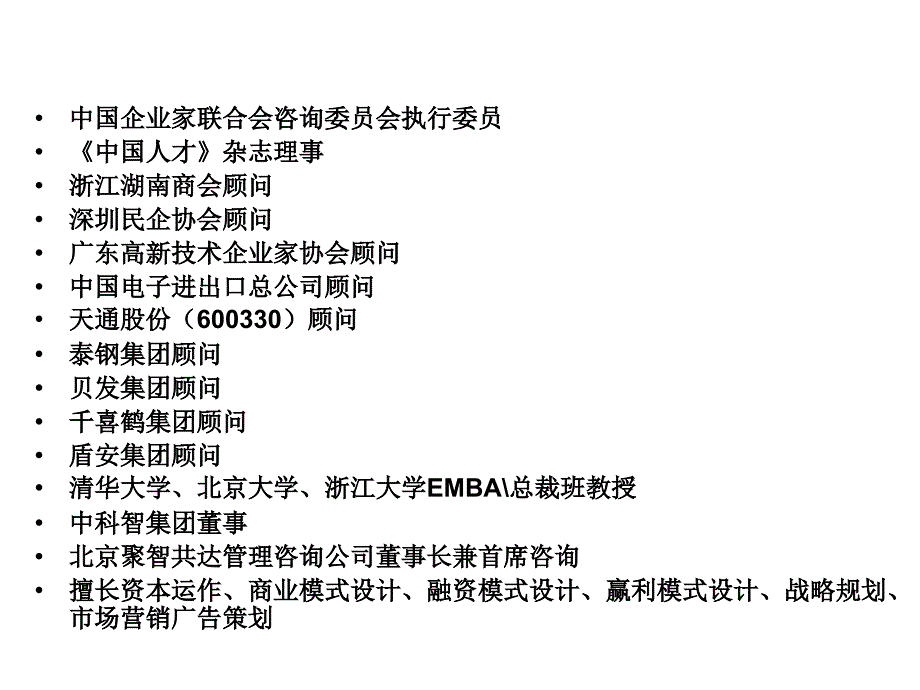 • 中国企业家联合会咨询委员会执行委员
• 《中国人才》杂志理事
• 浙江湖南商会顾问
• 深圳民企协会顾问
• 广东高新技术企业家协会顾问
• 中国电子进出口总公司顾问
• 天通股份（600330）顾问
• 泰钢集团顾问
• 贝发集团顾问
• 千喜鹤集团顾问
• 盾安集团顾问
• 清华大学、北京大学、浙江大学EMBA\总裁班教授
• 中科智集团董事
• 北京聚智共达管理咨询公司董事长兼首席咨询
• 擅长资本运作、商业模式设计、融资模式设计、赢利模式设计、战略规划、市场营销广告策划